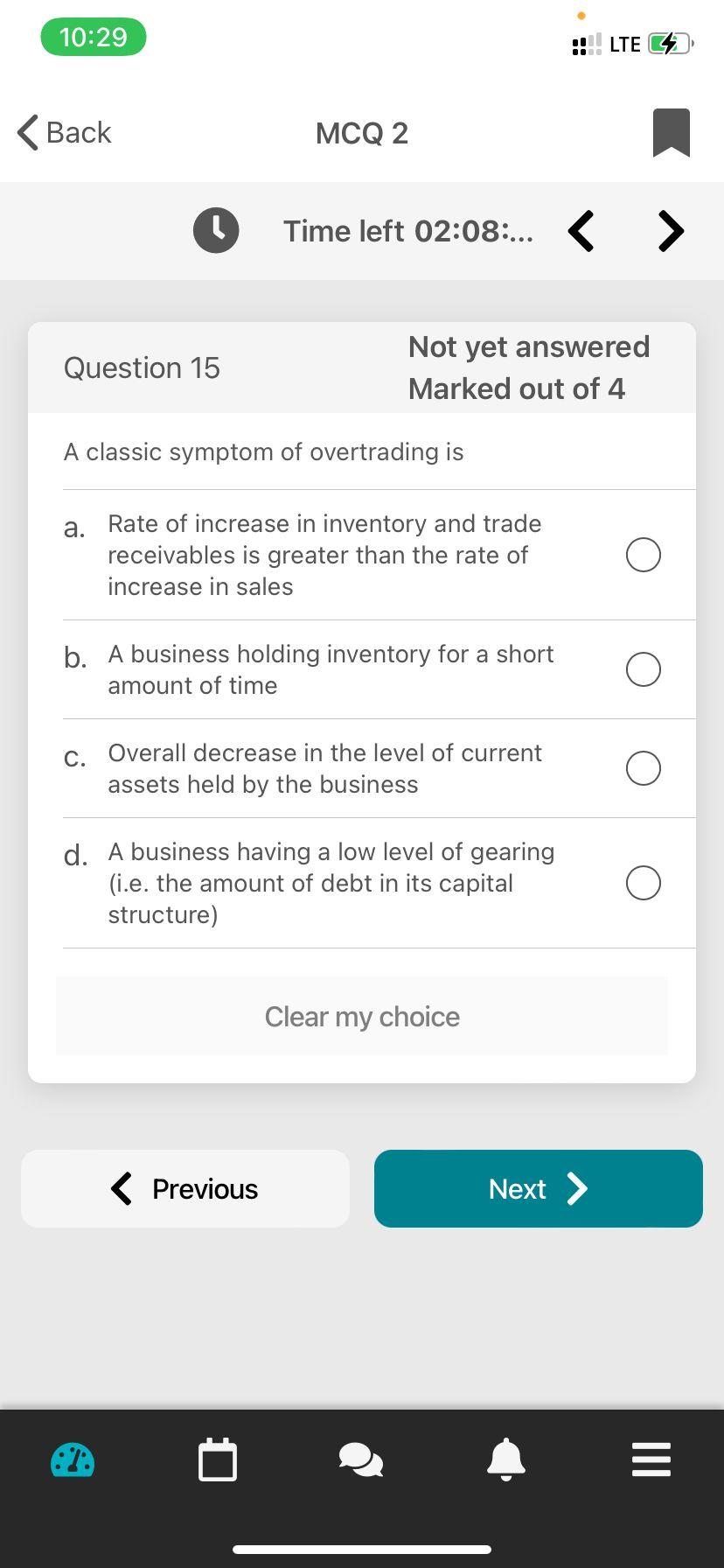 10:29

LTE

Back

MCQ 2

Time left 02:08:...

Question 15

Not yet answered
Marked out of 4

A classic symptom of overtrading is

a. Rate of increase in inventory and trade receivables is greater than the rate of increase in sales

b. A business holding inventory for a short amount of time

c. Overall decrease in the level of current assets held by the business

d. A business having a low level of gearing (i.e. the amount of debt in its capital structure)

Clear my choice

Previous

Next